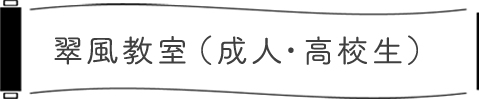 翠風教室（成人・高校生）